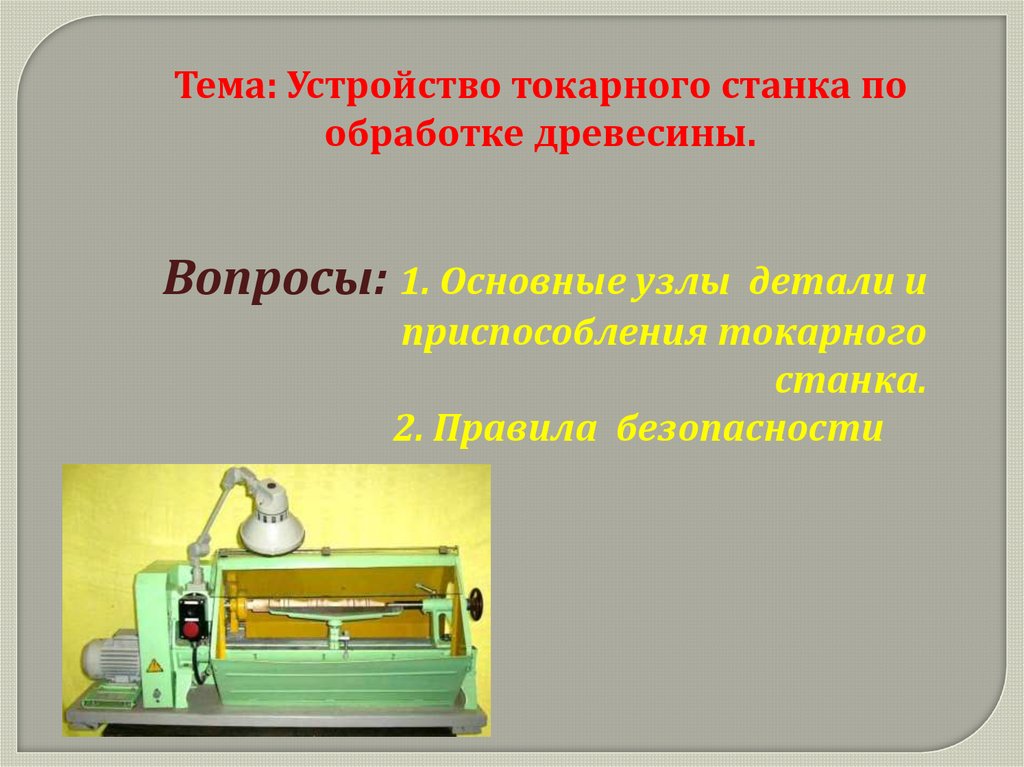 Тема: Устройство токарного станка по обработке древесины.

Вопросы: 1. Основные узлы детали и приспособления токарного станка.
2. Правила безопасности